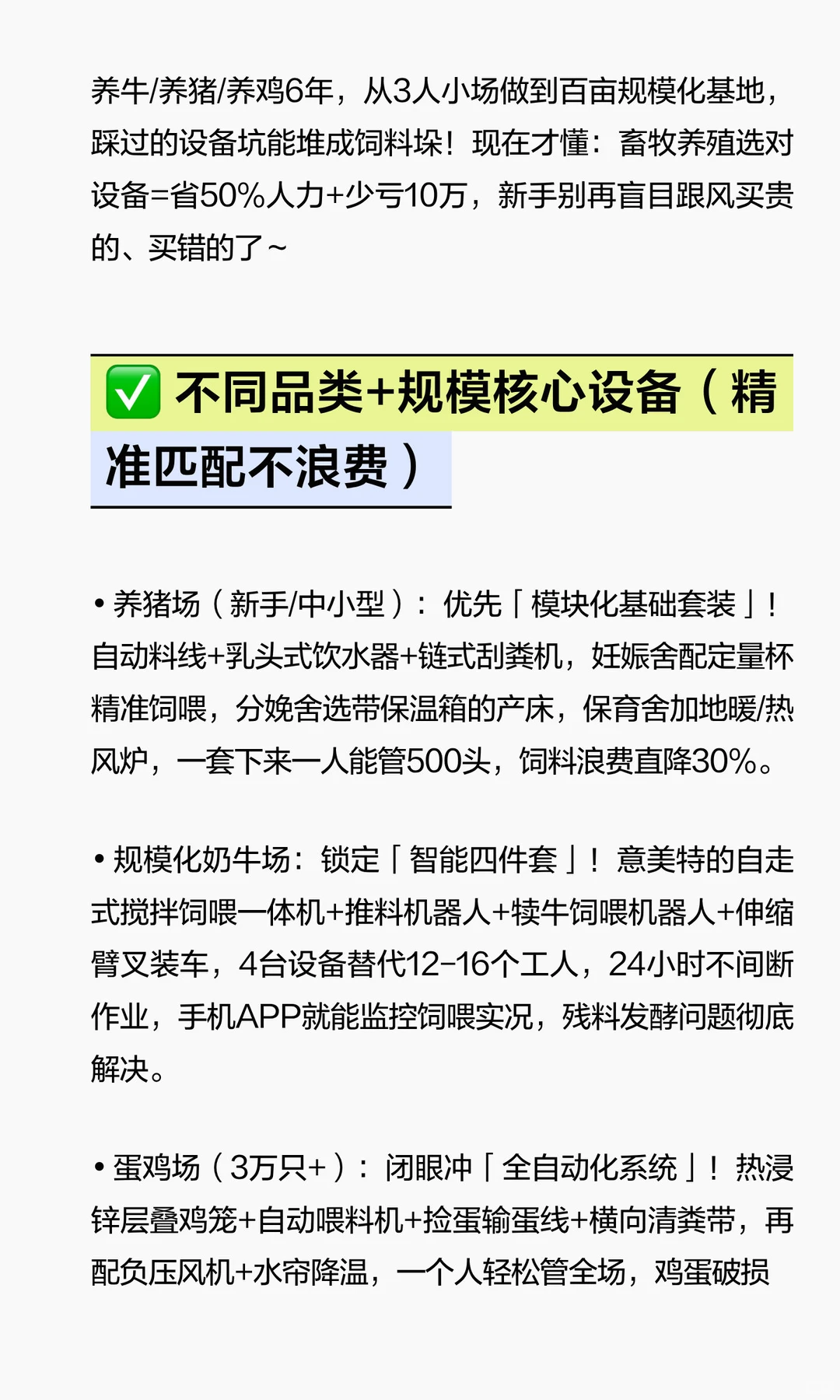 养牛/养猪/养鸡6年，从3人小场做到百亩规模化基地，踩过的设备坑能堆成饲料垛！现在才懂：畜牧养殖选对设备=省50%人力+少亏10万，新手别再盲目跟风买贵的、买错的了~

✅ 不同品类+规模核心设备（精准匹配不浪费）

• 养猪场（新手/中小型）：优先「模块化基础套装」！自动料线+乳头式饮水器+链式刮粪机，妊娠舍配定量杯精准饲喂，分娩舍选带保温箱的产床，保育舍加地暖/热风炉，一套下来一人能管500头，饲料浪费直降30%。

• 规模化奶牛场：锁定「智能四件套」！意美特的自走式搅拌饲喂一体机+推料机器人+犊牛饲喂机器人+伸缩臂叉装车，4台设备替代12-16个工人，24小时不间断作业，手机APP就能监控饲喂实况，残料发酵问题彻底解决。

• 蛋鸡场（3万只+）：闭眼冲「全自动化系统」！热浸锌层叠鸡笼+自动喂料机+捡蛋输蛋线+横向清粪带，再配负压风机+水帘降温，一个人轻松管全场，鸡蛋破损